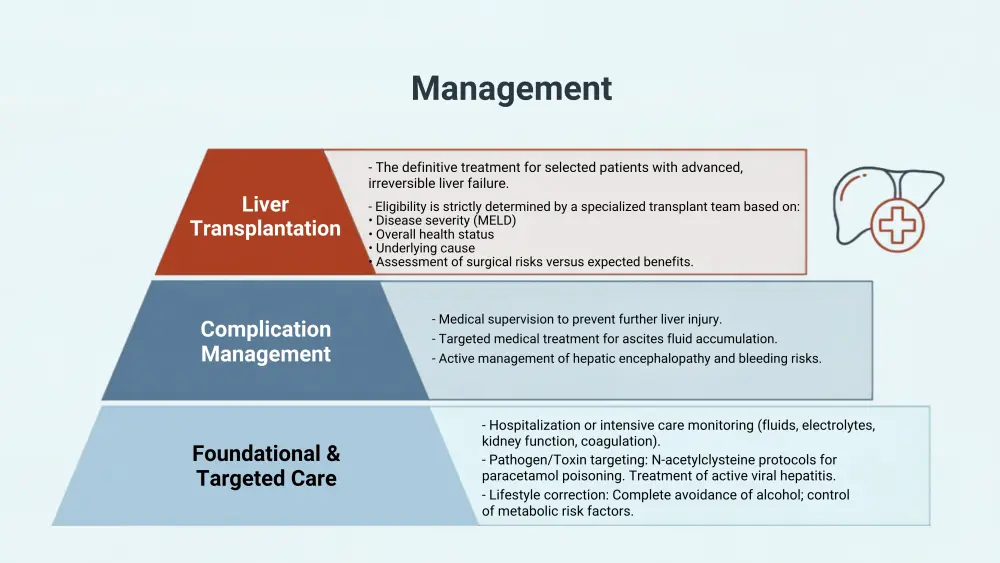 Management

Liver Transplantation

- The definitive treatment for selected patients with advanced, irreversible liver failure.

- Eligibility is strictly determined by a specialized transplant team based on:
• Disease severity (MELD)
• Overall health status
• Underlying cause
• Assessment of surgical risks versus expected benefits.

Complication Management

- Medical supervision to prevent further liver injury.
- Targeted medical treatment for ascites fluid accumulation.
- Active management of hepatic encephalopathy and bleeding risks.

Foundational & Targeted Care

- Hospitalization or intensive care monitoring (fluids, electrolytes, kidney function, coagulation).
- Pathogen/Toxin targeting: N-acetylclysteine protocols for paracetamol poisoning. Treatment of active viral hepatitis.
- Lifestyle correction: Complete avoidance of alcohol; control of metabolic risk factors.